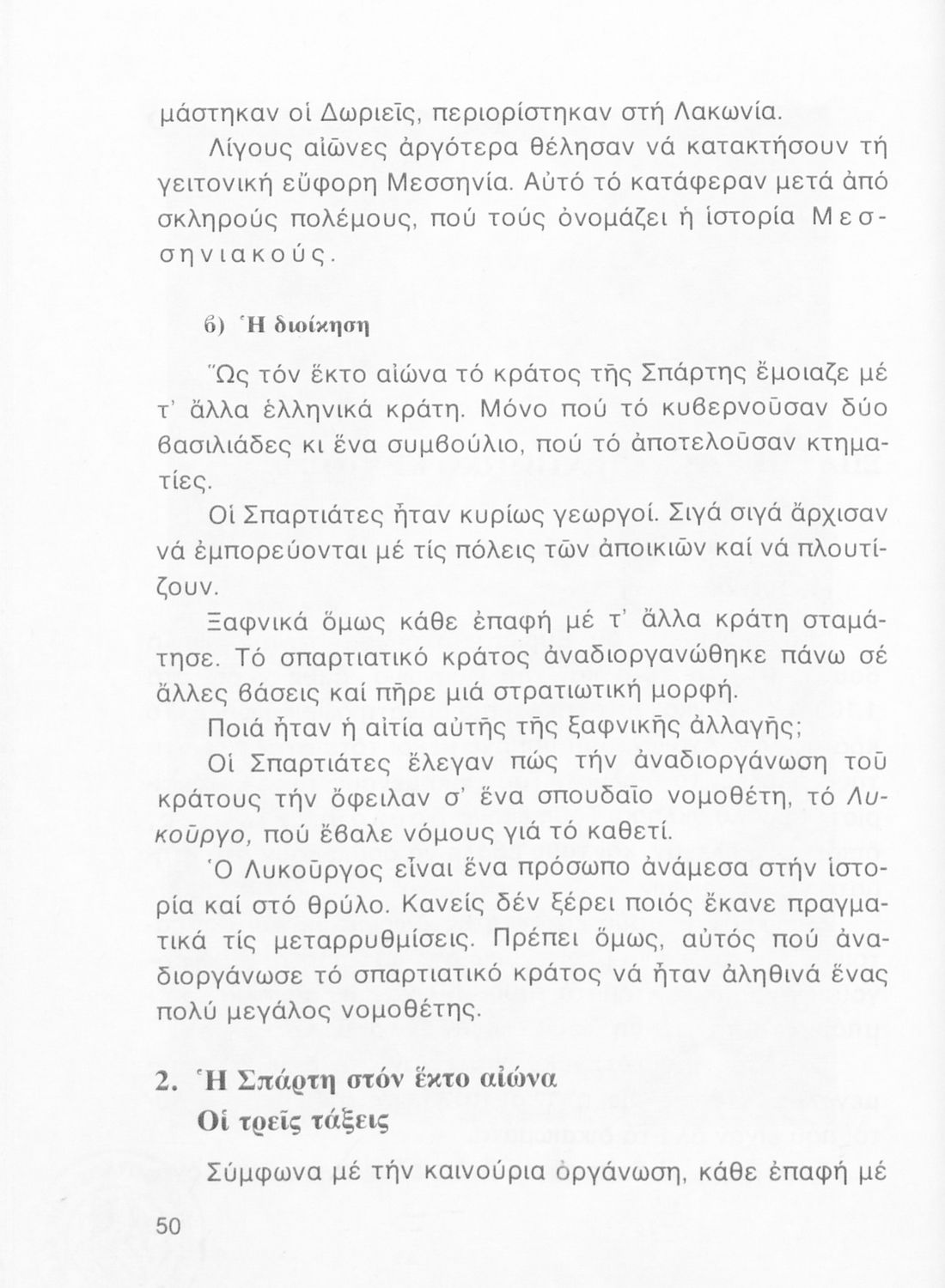 μάστηκαν οἱ Δωριεῖς, περιορίστηκαν στή Λακωνία.

Λίγους αἰῶνες ἀργότερα θέλησαν νά κατακτήσουν τή γειτονική εὔφορη Μεσσηνία. Αὐτό τό κατάφεραν μετά ἀπό σκληρούς πολέμους, πού τούς ὀνομάζει ἡ ἱστορία Μεσσηνιακούς.

β) Ἡ διοίκηση

Ὥς τόν ἕκτο αἰώνα τό κράτος τῆς Σπάρτης ἔμοιαζε μέ τ' ἄλλα ἑλληνικά κράτη. Μόνο πού τό κυβερνοῦσαν δύο βασιλιάδες κι ἕνα συμβούλιο, πού τό ἀποτελοῦσαν κτηματίες.

Οἱ Σπαρτιάτες ἦταν κυρίως γεωργοί. Σιγά σιγά ἄρχισαν νά ἐμπορεύονται μέ τίς πόλεις τῶν ἀποικιῶν καί νά πλουτίζουν.

Ξαφνικά ὅμως κάθε ἐπαφή μέ τ' ἄλλα κράτη σταμάτησε. Τό σπαρτιατικό κράτος ἀναδιοργανώθηκε πάνω σέ ἄλλες βάσεις καί πῆρε μιά στρατιωτική μορφή.

Ποιά ἦταν ἡ αἰτία αὐτῆς τῆς ξαφνικῆς ἀλλαγῆς;

Οἱ Σπαρτιάτες ἔλεγαν πώς τήν ἀναδιοργάνωση τοῦ κράτους τήν ὄφειλαν σ' ἕνα σπουδαῖο νομοθέτη, τό Λυκοῦργο, πού ἔβαλε νόμους γιά τό καθετί.

Ὁ Λυκοῦργος εἶναι ἕνα πρόσωπο ἀνάμεσα στήν ἱστορία καί στό θρύλο. Κανείς δέν ξέρει ποιός ἔκανε πραγματικά τίς μεταρρυθμίσεις. Πρέπει ὅμως, αὐτός πού ἀναδιοργάνωσε τό σπαρτιατικό κράτος νά ἦταν ἀληθινά ἕνας πολύ μεγάλος νομοθέτης.

2. Ἡ Σπάρτη στόν ἕκτο αἰώνα
Οἱ τρεῖς τάξεις

Σύμφωνα μέ τήν καινούρια ὀργάνωση, κάθε ἐπαφή μέ

50